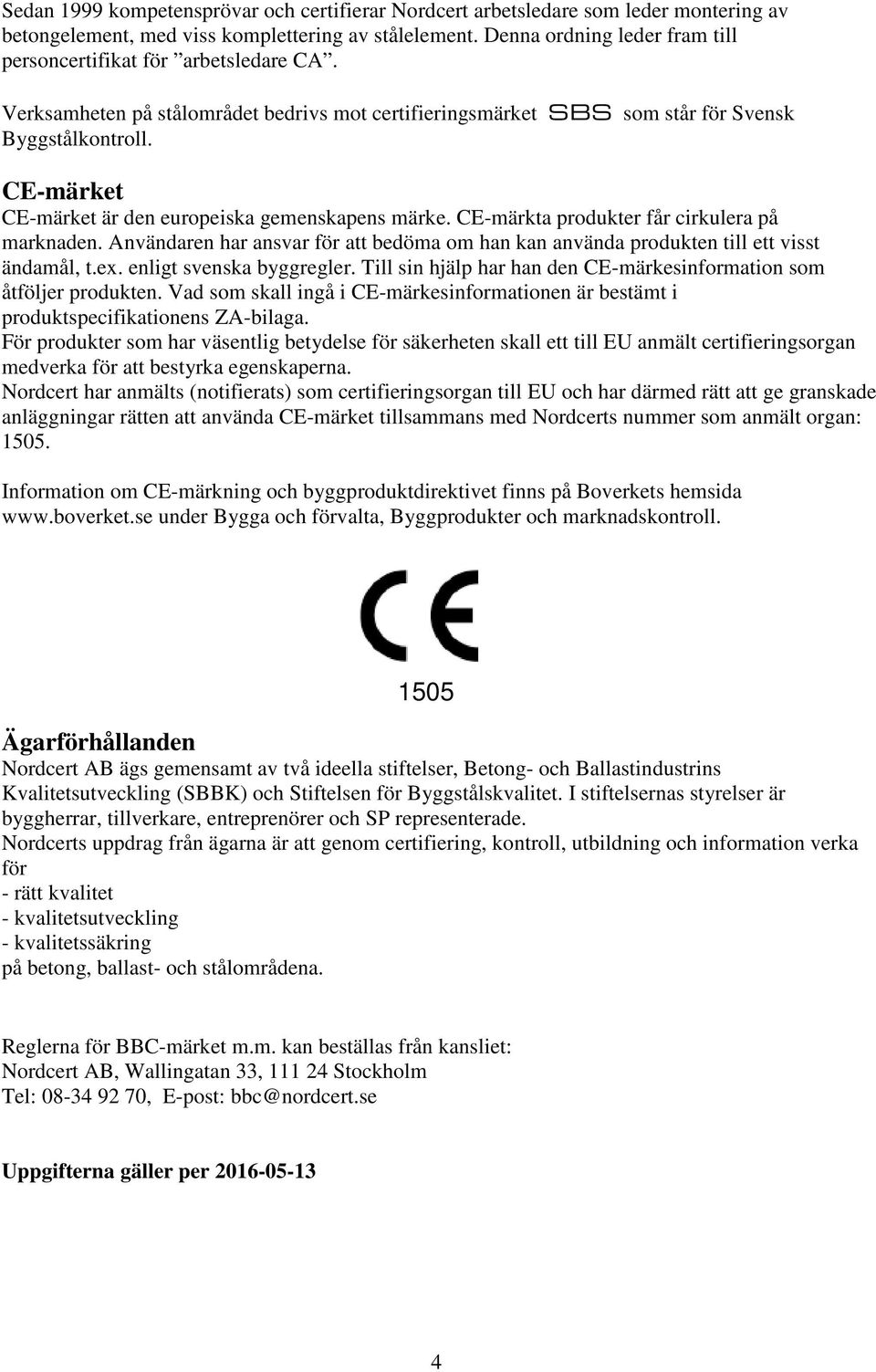 Sedan 1999 kompetensprövar och certifierar Nordcert arbetsledare som leder montering av betongelement, med viss komplettering av stålelement. Denna ordning leder fram till personcertifikat för ”arbetsledare CA”.

Verksamheten på stålområdet bedrivs mot certifieringsmärket SBS som står för Svensk Byggstålkontroll.

CE-märket
CE-märket är den europeiska gemenskapens märke. CE-märkta produkter får cirkulera på marknaden. Användaren har ansvar för att bedöma om han kan använda produkten till ett visst ändamål, t.ex. enligt svenska byggregler. Till sin hjälp har han den CE-märkesinformation som åtföljer produkten. Vad som skall ingå i CE-märkesinformationen är bestämt i produktspecifikationens ZA-bilaga.
För produkter som har väsentlig betydelse för säkerheten skall ett till EU anmält certifieringsorgan medverka för att bestyrka egenskaperna.
Nordcert har anmälts (notifierats) som certifieringsorgan till EU och har därmed rätt att ge granskade anläggningar rätten att använda CE-märket tillsammans med Nordcerts nummer som anmält organ: 1505.

Information om CE-märkning och byggproduktdirektivet finns på Boverkets hemsida www.boverket.se under Bygga och förvalta, Byggprodukter och marknadskontroll.

CE

1505

Ägarförhållanden
Nordcert AB ägs gemensamt av två ideella stiftelser, Betong- och Ballastindustrins Kvalitetsutveckling (SBBK) och Stiftelsen för Byggstålskvalitet. I stiftelsernas styrelser är byggherrar, tillverkare, entreprenörer och SP representerade.
Nordcerts uppdrag från ägarna är att genom certifiering, kontroll, utbildning och information verka för
- rätt kvalitet
- kvalitetsutveckling
- kvalitetssäkring
på betong, ballast- och stålområdena.

Reglerna för BBC-märket m.m. kan beställas från kansliet:
Nordcert AB, Wallingatan 33, 111 24 Stockholm
Tel: 08-34 92 70, E-post: bbc@nordcert.se

Uppgifterna gäller per 2016-05-13

4